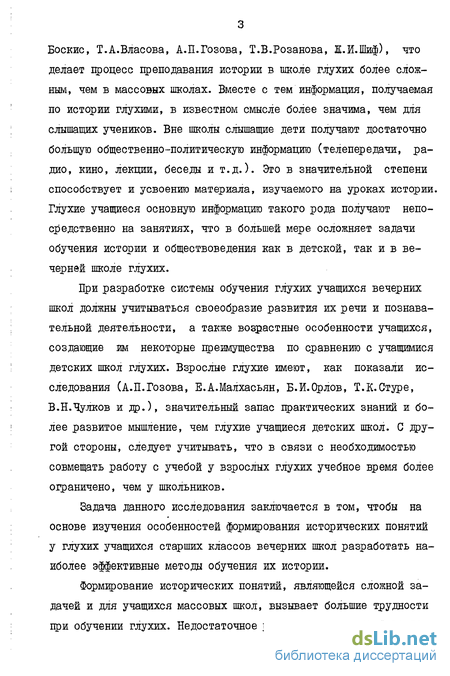 3

Боскис, Т.А.Власова, А.П.Гозова, Т.В.Розанова, Ж.И.Шиф), что делает процесс преподавания истории в школе глухих более сложным, чем в массовых школах. Вместе с тем информация, получаемая по истории глухими, в известном смысле более значима, чем для слышащих учеников. Вне школы слышащие дети получают достаточно большую общественно-политическую информацию (телепередачи, радио, кино, лекции, беседы и т.д.). Это в значительной степени способствует и усвоению материала, изучаемого на уроках истории. Глухие учащиеся основную информацию такого рода получают непосредственно на занятиях, что в большей мере осложняет задачи обучения истории и обществоведения как в детской, так и в вечерней школе глухих.

При разработке системы обучения глухих учащихся вечерних школ должны учитываться своеобразие развития их речи и познавательной деятельности, а также возрастные особенности учащихся, создающие им некоторые преимущества по сравнению с учащимися детских школ глухих. Взрослые глухие имеют, как показали исследования (А.П.Гозова, Е.А.Малхасьян, Б.И.Орлов, Т.К.Стуре, В.Н.Чулков и др.), значительный запас практических знаний и более развитое мышление, чем глухие учащиеся детских школ. С другой стороны, следует учитывать, что в связи с необходимостью совмещать работу с учебой у взрослых глухих учебное время более ограничено, чем у школьников.

Задача данного исследования заключается в том, чтобы на основе изучения особенностей формирования исторических понятий у глухих учащихся старших классов вечерних школ разработать наиболее эффективные методы обучения их истории.

Формирование исторических понятий, являющейся сложной задачей и для учащихся массовых школ, вызывает большие трудности при обучении глухих. Недостаточное

dsLib.net
библиотека диссертаций